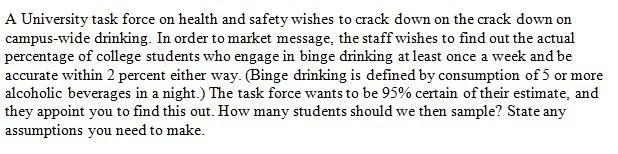 A University task force on health and safety wishes to crack down on the crack down on campus-wide drinking. In order to market message, the staff wishes to find out the actual percentage of college students who engage in binge drinking at least once a week and be accurate within 2 percent either way. (Binge drinking is defined by consumption of 5 or more alcoholic beverages in a night.) The task force wants to be 95% certain of their estimate, and they appoint you to find this out. How many students should we then sample? State any assumptions you need to make.